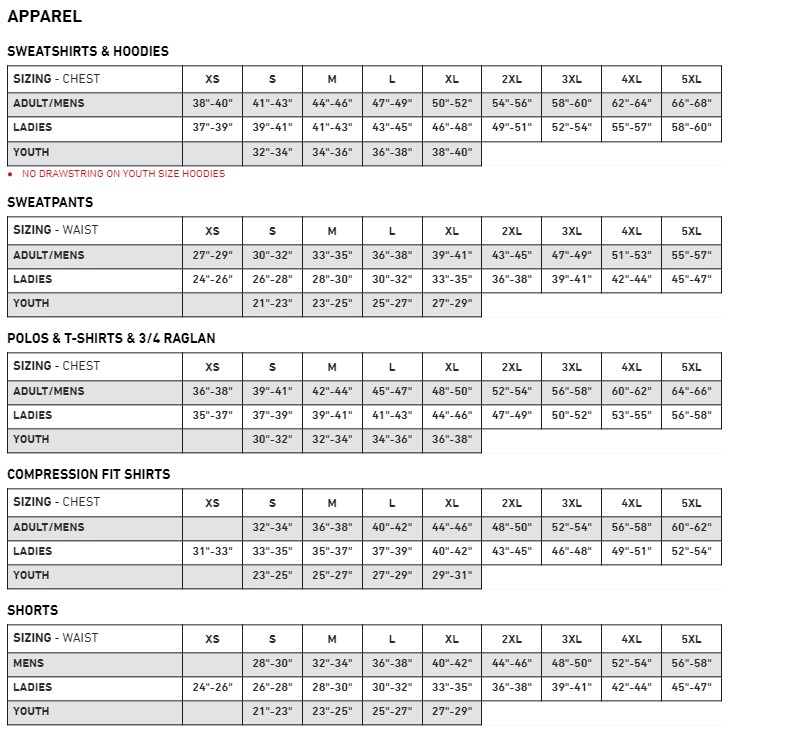 APPAREL

SWEATSHIRTS & HOODIES

| SIZING - CHEST | XS | S | M | L | XL | 2XL | 3XL | 4XL | 5XL |
|---|---|---|---|---|---|---|---|---|---|
| ADULT/MENS | 38"-40" | 41"-43" | 44"-46" | 47"-49" | 50"-52" | 54"-56" | 58"-60" | 62"-64" | 66"-68" |
| LADIES | 37"-39" | 39"-41" | 41"-43" | 43"-45" | 46"-48" | 49"-51" | 52"-54" | 55"-57" | 58"-60" |
| YOUTH | | 32"-34" | 34"-36" | 36"-38" | 38"-40" | | | | |

• NO DRAWSTRING ON YOUTH SIZE HOODIES

SWEATPANTS

| SIZING - WAIST | XS | S | M | L | XL | 2XL | 3XL | 4XL | 5XL |
|---|---|---|---|---|---|---|---|---|---|
| ADULT/MENS | 27"-29" | 30"-32" | 33"-35" | 36"-38" | 39"-41" | 43"-45" | 47"-49" | 51"-53" | 55"-57" |
| LADIES | 24"-26" | 26"-28" | 28"-30" | 30"-32" | 33"-35" | 36"-38" | 39"-41" | 42"-44" | 45"-47" |
| YOUTH | | 21"-23" | 23"-25" | 25"-27" | 27"-29" | | | | |

POLOS & T-SHIRTS & 3/4 RAGLAN

| SIZING - CHEST | XS | S | M | L | XL | 2XL | 3XL | 4XL | 5XL |
|---|---|---|---|---|---|---|---|---|---|
| ADULT/MENS | 36"-38" | 39"-41" | 42"-44" | 45"-47" | 48"-50" | 52"-54" | 56"-58" | 60"-62" | 64"-66" |
| LADIES | 35"-37" | 37"-39" | 39"-41" | 41"-43" | 44"-46" | 47"-49" | 50"-52" | 53"-55" | 56"-58" |
| YOUTH | | 30"-32" | 32"-34" | 34"-36" | 36"-38" | | | | |

COMPRESSION FIT SHIRTS

| SIZING - CHEST | XS | S | M | L | XL | 2XL | 3XL | 4XL | 5XL |
|---|---|---|---|---|---|---|---|---|---|
| ADULT/MENS | | 32"-34" | 36"-38" | 40"-42" | 44"-46" | 48"-50" | 52"-54" | 56"-58" | 60"-62" |
| LADIES | 31"-33" | 33"-35" | 35"-37" | 37"-39" | 40"-42" | 43"-45" | 46"-48" | 49"-51" | 52"-54" |
| YOUTH | | 23"-25" | 25"-27" | 27"-29" | 29"-31" | | | | |

SHORTS

| SIZING - WAIST | XS | S | M | L | XL | 2XL | 3XL | 4XL | 5XL |
|---|---|---|---|---|---|---|---|---|---|
| MENS | | 28"-30" | 32"-34" | 36"-38" | 40"-42" | 44"-46" | 48"-50" | 52"-54" | 56"-58" |
| LADIES | 24"-26" | 26"-28" | 28"-30" | 30"-32" | 33"-35" | 36"-38" | 39"-41" | 42"-44" | 45"-47" |
| YOUTH | | 21"-23" | 23"-25" | 25"-27" | 27"-29" | | | | |